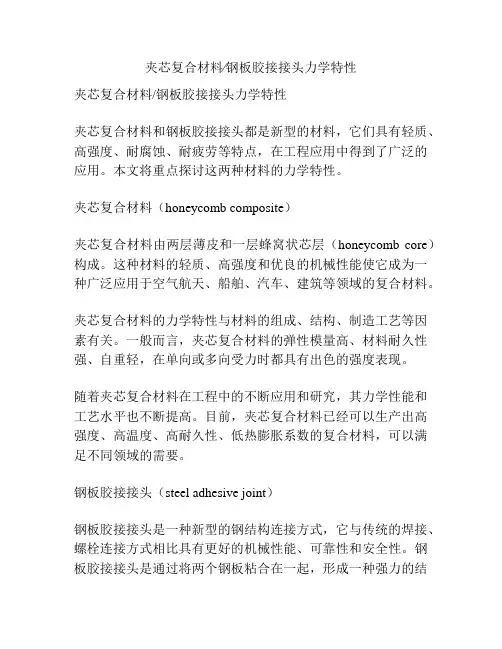 夹芯复合材料/钢板胶接接头力学特性

夹芯复合材料/钢板胶接接头力学特性

夹芯复合材料和钢板胶接接头都是新型的材料，它们具有轻质、高强度、耐腐蚀、耐疲劳等特点，在工程应用中得到了广泛的应用。本文将重点探讨这两种材料的力学特性。

夹芯复合材料（honeycomb composite）

夹芯复合材料由两层薄皮和一层蜂窝状芯层（honeycomb core）构成。这种材料的轻质、高强度和优良的机械性能使它成为一种广泛应用于空气航天、船舶、汽车、建筑等领域的复合材料。

夹芯复合材料的力学特性与材料的组成、结构、制造工艺等因素有关。一般而言，夹芯复合材料的弹性模量高、材料耐久性强、自重轻，在单向或多向受力时都具有出色的强度表现。

随着夹芯复合材料在工程中的不断应用和研究，其力学性能和工艺水平也不断提高。目前，夹芯复合材料已经可以生产出高强度、高温度、高耐久性、低热膨胀系数的复合材料，可以满足不同领域的需要。

钢板胶接接头（steel adhesive joint）

钢板胶接接头是一种新型的钢结构连接方式，它与传统的焊接、螺栓连接方式相比具有更好的机械性能、可靠性和安全性。钢板胶接接头是通过将两个钢板粘合在一起，形成一种强力的结